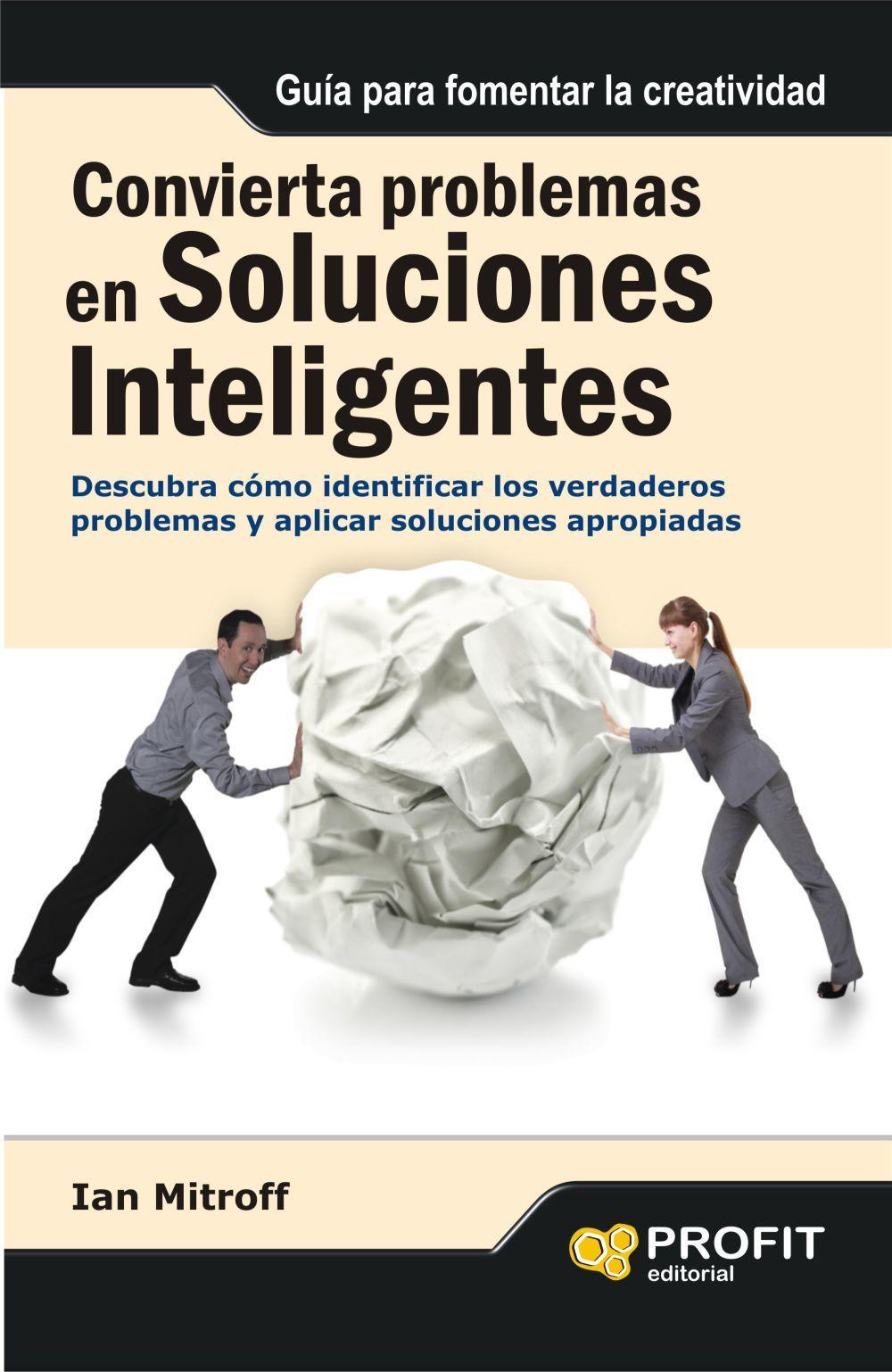 Guía para fomentar la creatividad

Convierta problemas en Soluciones Inteligentes

Descubra cómo identificar los verdaderos problemas y aplicar soluciones apropiadas

Ian Mitroff

PROFIT editorial